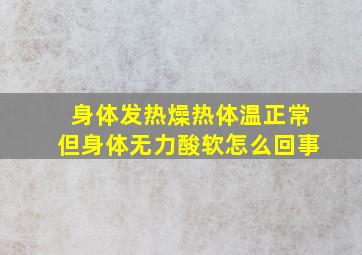 身体发热燥热体温正常
但身体无力酸软怎么回事